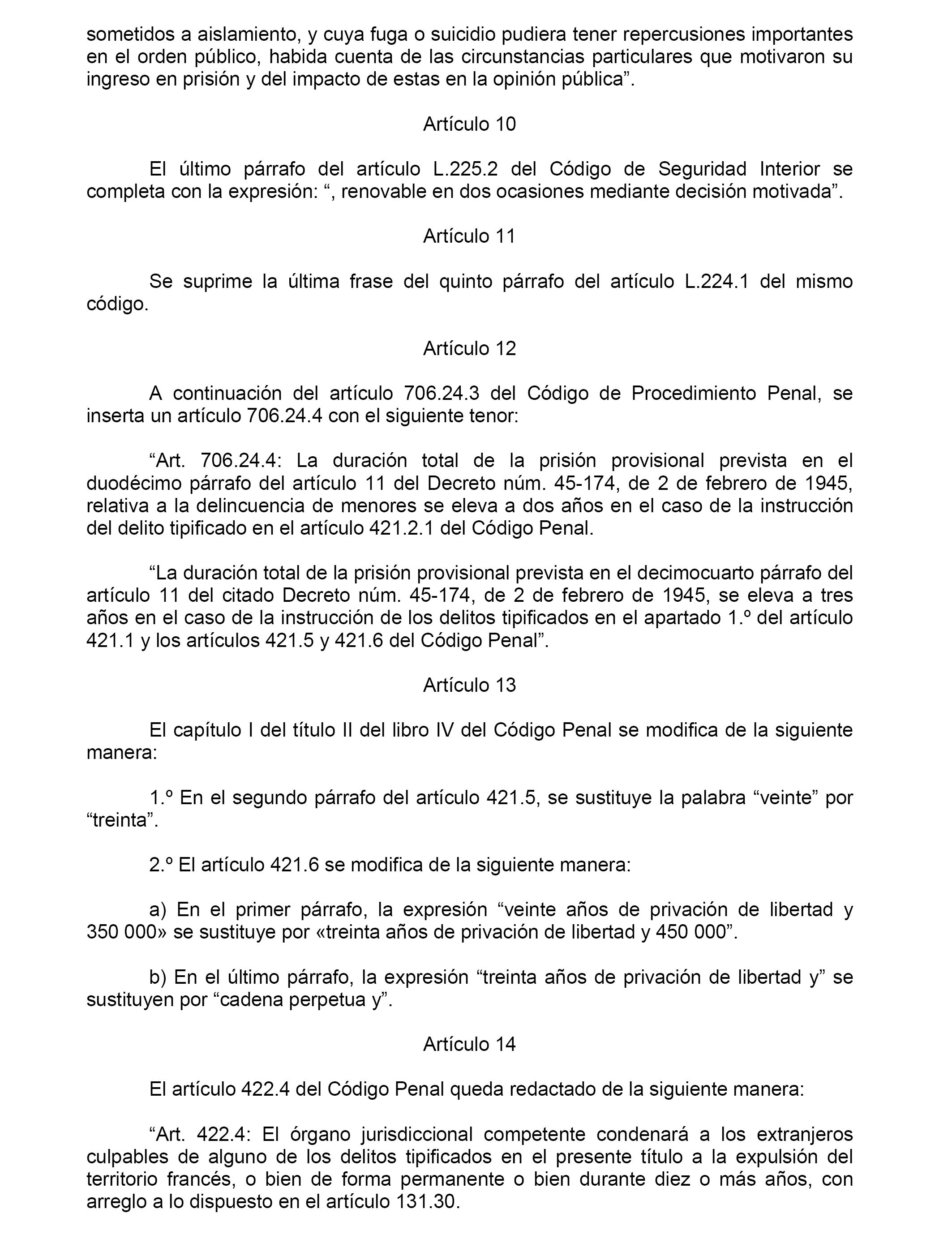 sometidos a aislamiento, y cuya fuga o suicidio pudiera tener repercusiones importantes en el orden público, habida cuenta de las circunstancias particulares que motivaron su ingreso en prisión y del impacto de estas en la opinión pública”.

Artículo 10

El último párrafo del artículo L.225.2 del Código de Seguridad Interior se completa con la expresión: “, renovable en dos ocasiones mediante decisión motivada”.

Artículo 11

Se suprime la última frase del quinto párrafo del artículo L.224.1 del mismo código.

Artículo 12

A continuación del artículo 706.24.3 del Código de Procedimiento Penal, se inserta un artículo 706.24.4 con el siguiente tenor:

“Art. 706.24.4: La duración total de la prisión provisional prevista en el duodécimo párrafo del artículo 11 del Decreto núm. 45-174, de 2 de febrero de 1945, relativa a la delincuencia de menores se eleva a dos años en el caso de la instrucción del delito tipificado en el artículo 421.2.1 del Código Penal.

“La duración total de la prisión provisional prevista en el decimocuarto párrafo del artículo 11 del citado Decreto núm. 45-174, de 2 de febrero de 1945, se eleva a tres años en el caso de la instrucción de los delitos tipificados en el apartado 1.º del artículo 421.1 y los artículos 421.5 y 421.6 del Código Penal”.

Artículo 13

El capítulo I del título II del libro IV del Código Penal se modifica de la siguiente manera:

1.º En el segundo párrafo del artículo 421.5, se sustituye la palabra “veinte” por “treinta”.

2.º El artículo 421.6 se modifica de la siguiente manera:

a) En el primer párrafo, la expresión “veinte años de privación de libertad y 350 000» se sustituye por «treinta años de privación de libertad y 450 000”.

b) En el último párrafo, la expresión “treinta años de privación de libertad y” se sustituyen por “cadena perpetua y”.

Artículo 14

El artículo 422.4 del Código Penal queda redactado de la siguiente manera:

“Art. 422.4: El órgano jurisdiccional competente condenará a los extranjeros culpables de alguno de los delitos tipificados en el presente título a la expulsión del territorio francés, o bien de forma permanente o bien durante diez o más años, con arreglo a lo dispuesto en el artículo 131.30.